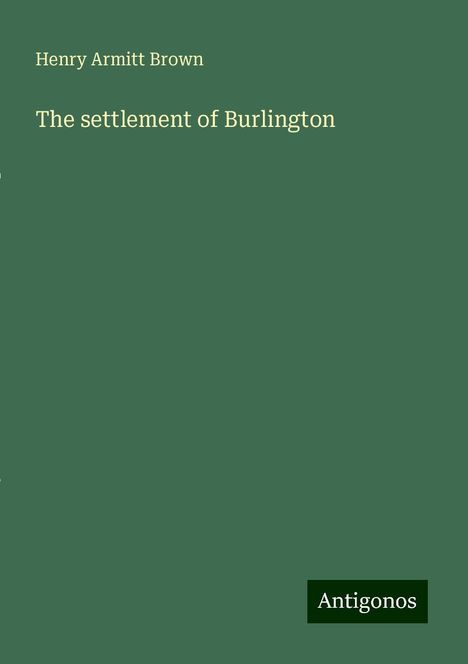 Henry Armitt Brown

The settlement of Burlington

Antigonos